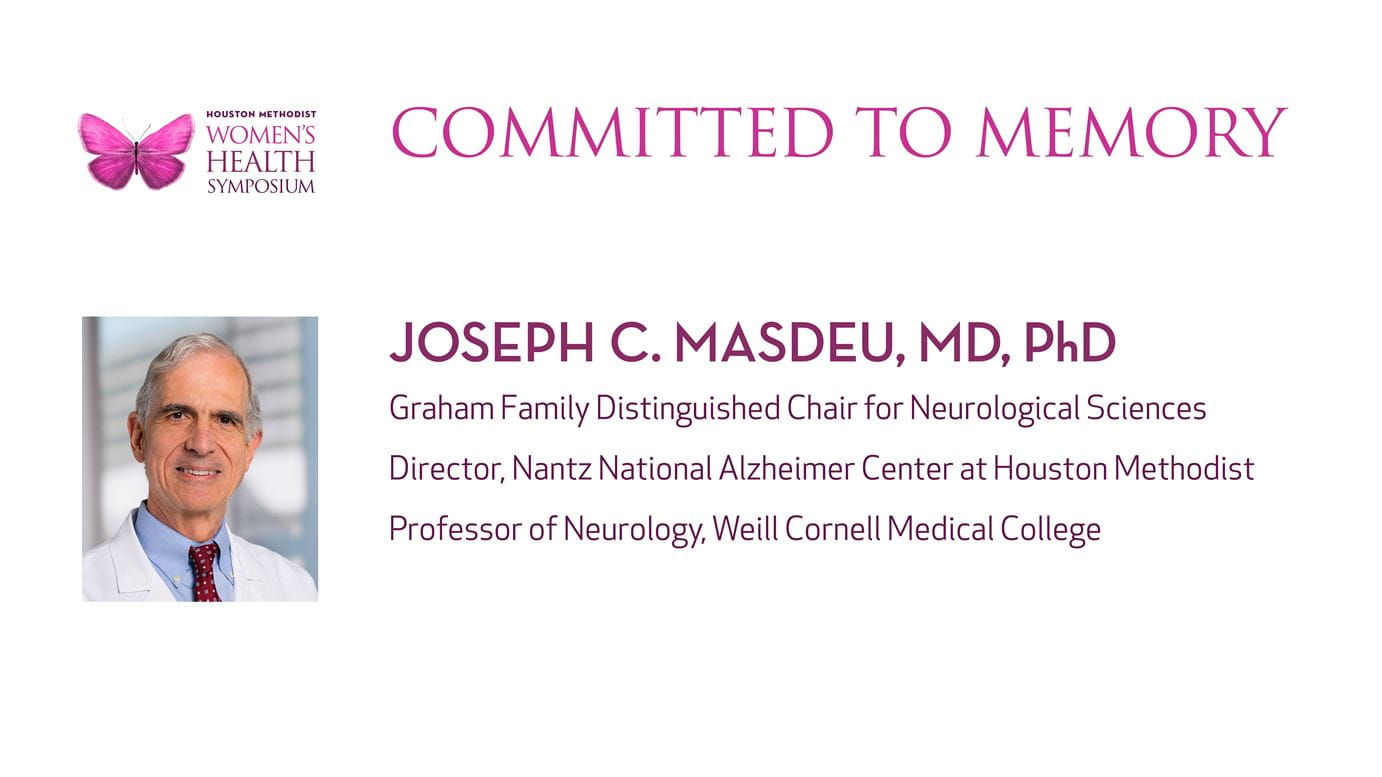 HOUSTON METHODIST
WOMEN'S
HEALTH
SYMPOSIUM

COMMITTED TO MEMORY

JOSEPH C. MASDEU, MD, PhD

Graham Family Distinguished Chair for Neurological Sciences

Director, Nantz National Alzheimer Center at Houston Methodist

Professor of Neurology, Weill Cornell Medical College